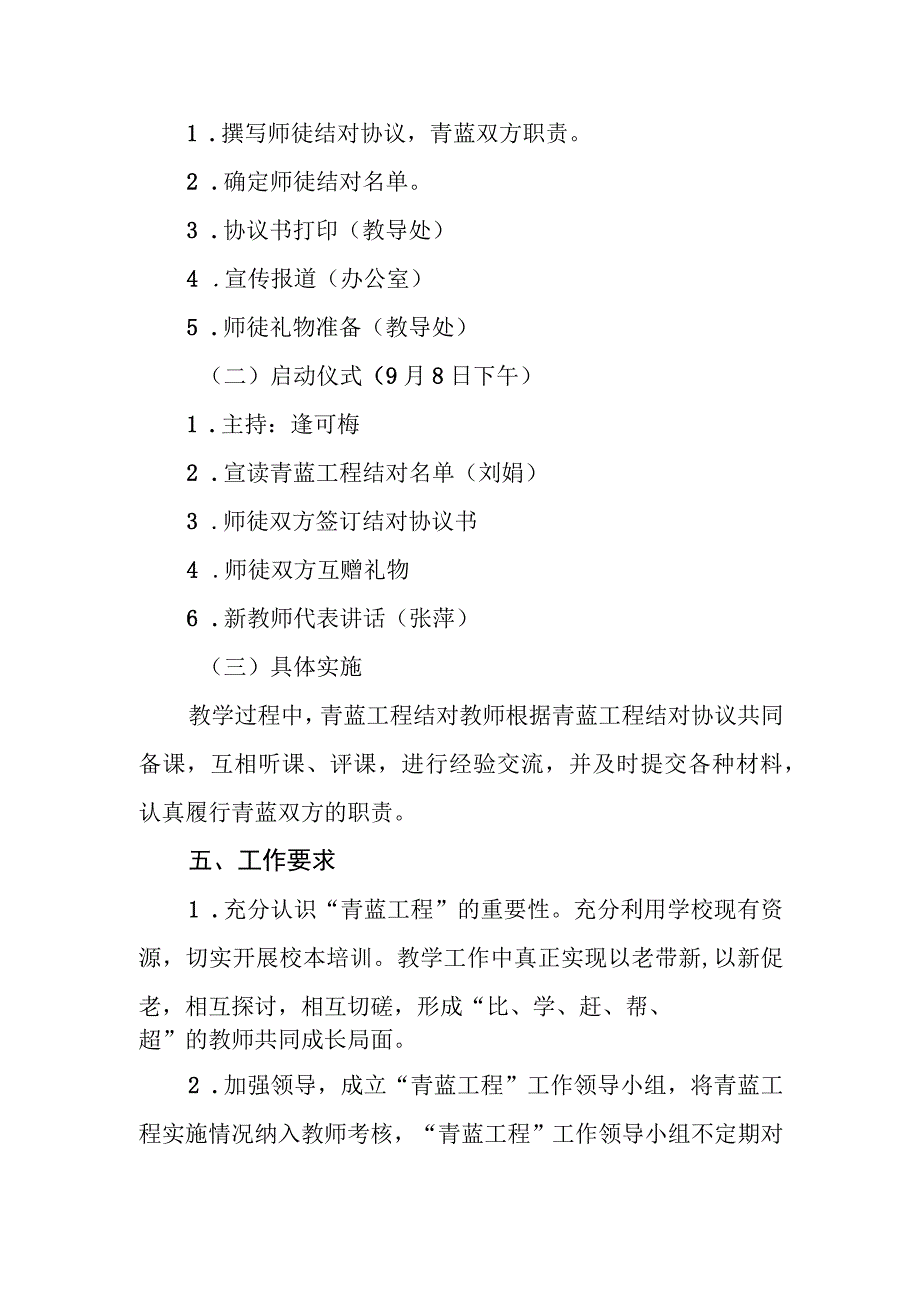 1．撰写师徒结对协议，青蓝双方职责。

2．确定师徒结对名单。

3．协议书打印（教导处）

4．宣传报道（办公室）

5．师徒礼物准备（教导处）

（二）启动仪式（9月8日下午）

1．主持：逄可梅

2．宣读青蓝工程结对名单（刘娟）

3．师徒双方签订结对协议书

4．师徒双方互赠礼物

6．新教师代表讲话（张萍）

（三）具体实施

教学过程中，青蓝工程结对教师根据青蓝工程结对协议共同备课，互相听课、评课，进行经验交流，并及时提交各种材料，认真履行青蓝双方的职责。

五、工作要求

1．充分认识“青蓝工程”的重要性。充分利用学校现有资源，切实开展校本培训。教学工作中真正实现以老带新，以新促老，相互探讨，相互切磋，形成“比、学、赶、帮、超”的教师共同成长局面。

2．加强领导，成立“青蓝工程”工作领导小组，将青蓝工程实施情况纳入教师考核，“青蓝工程”工作领导小组不定期对